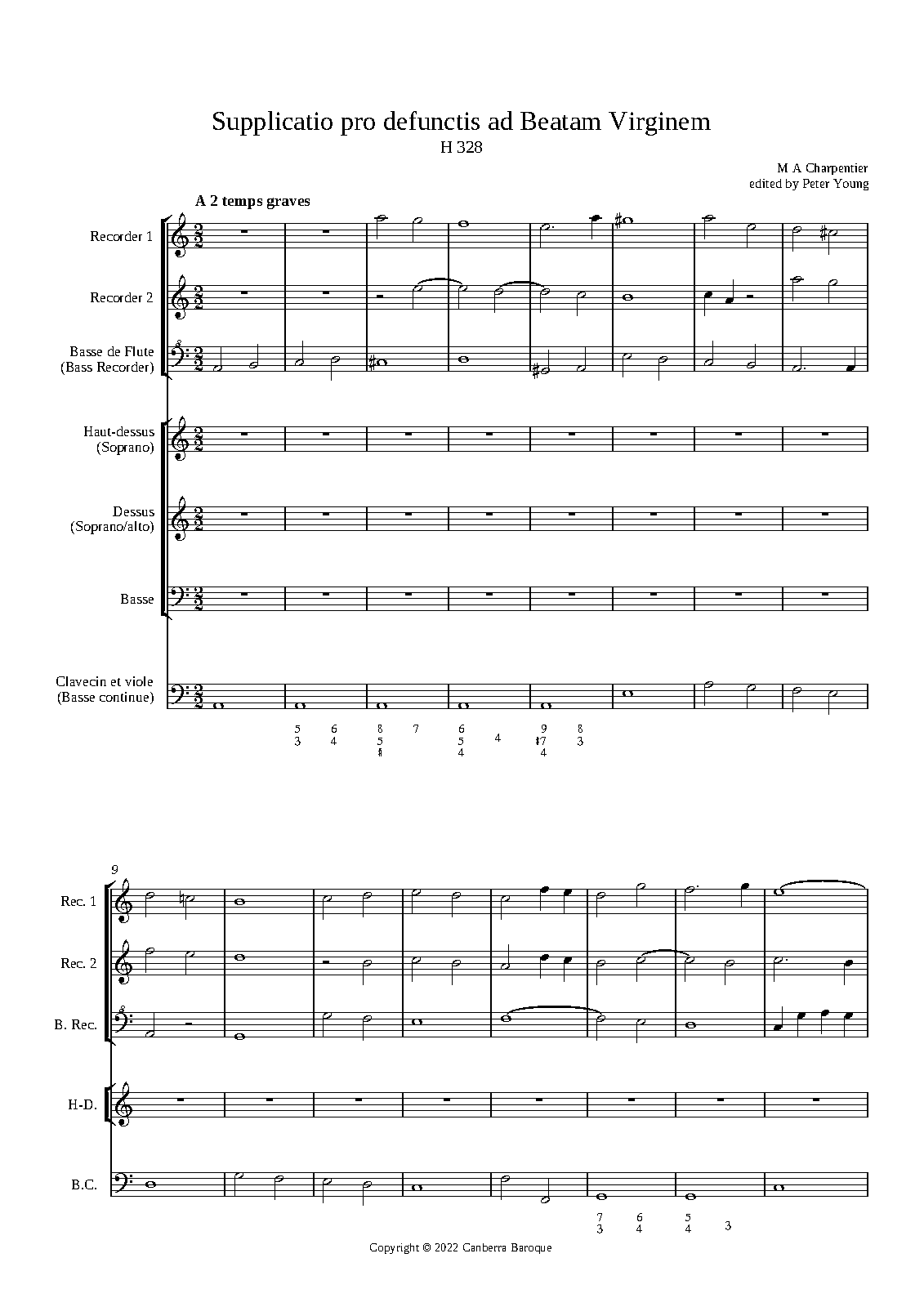 Supplicatio pro defunctis ad Beatam Virginem
H 328

M A Charpentier
edited by Peter Young

A 2 temps graves

Recorder 1

Recorder 2

Basse de Flute
(Bass Recorder)

Haut-dessus
(Soprano)

Dessus
(Soprano/alto)

Basse

Clavecin et viole
(Basse continue)

5 3 6 4 8 5 ♮ 7 6 5 4 4 9 ♮7 4 8 3

9

Rec. 1

Rec. 2

B. Rec.

H-D.

B.C.

7 3 6 4 5 4 3

Copyright © 2022 Canberra Baroque